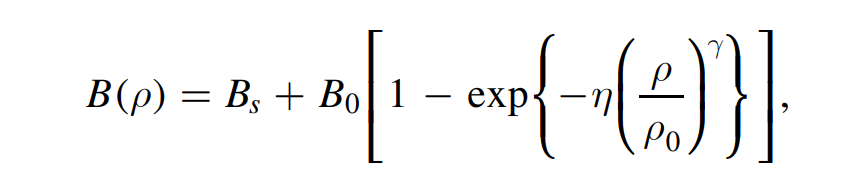 $B(\rho) = B_s + B_0\left[1 - \exp\left\{-\eta\left(\frac{\rho}{\rho_0}\right)^{\gamma}\right\}\right],$